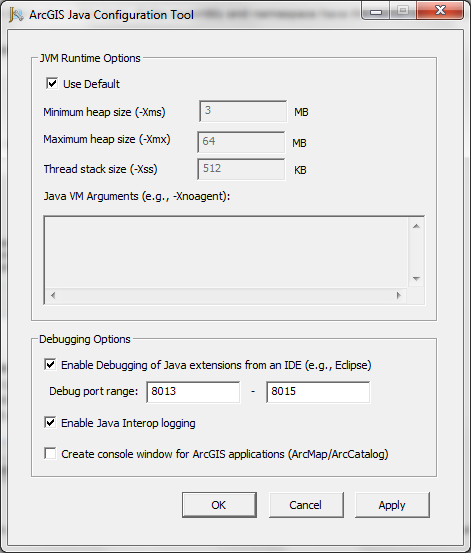 ArcGIS Java Configuration Tool

JVM Runtime Options

Use Default

Minimum heap size (-Xms) 3 MB

Maximum heap size (-Xmx) 64 MB

Thread stack size (-Xss) 512 KB

Java VM Arguments (e.g., -Xnoagent):

Debugging Options

Enable Debugging of Java extensions from an IDE (e.g., Eclipse)

Debug port range: 8013 - 8015

Enable Java Interop logging

Create console window for ArcGIS applications (ArcMap/ArcCatalog)

OK Cancel Apply